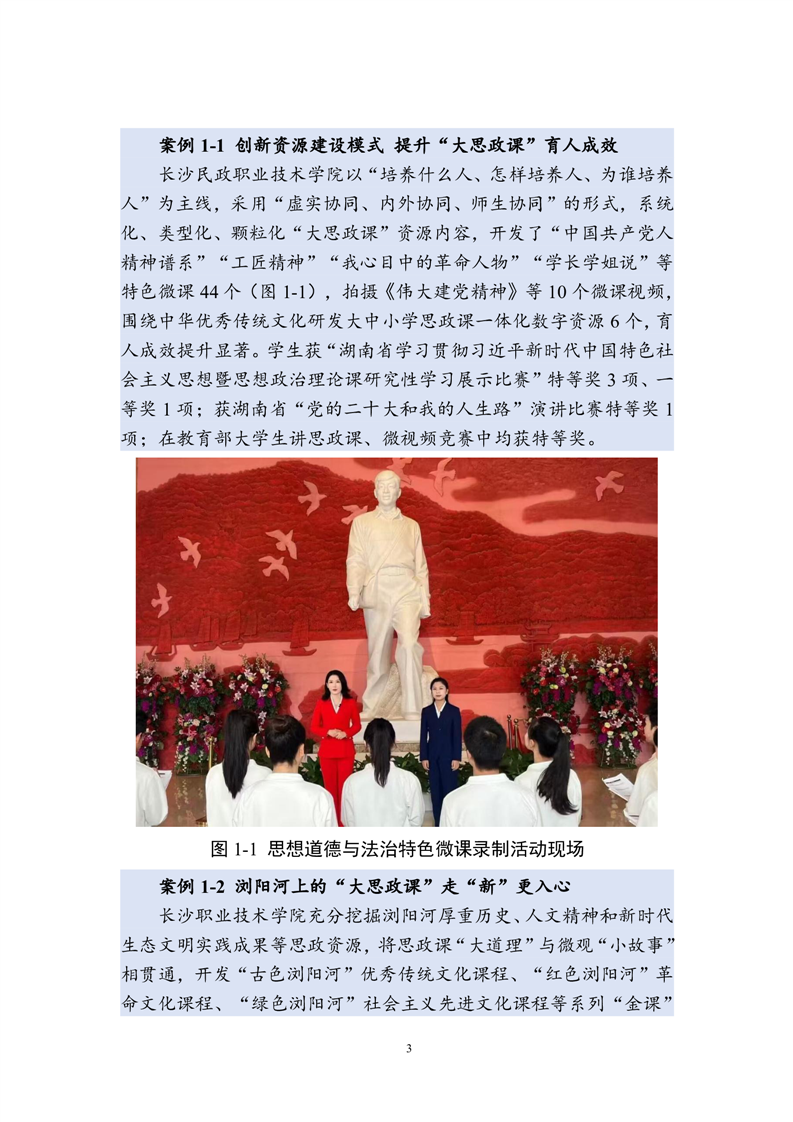 案例 1-1 创新资源建设模式 提升“大思政课”育人成效

长沙民政职业技术学院以“培养什么人、怎样培养人、为谁培养人”为主线，采用“虚实协同、内外协同、师生协同”的形式，系统化、类型化、颗粒化“大思政课”资源内容，开发了“中国共产党人精神谱系”“工匠精神”“我心目中的革命人物”“学长学姐说”等特色微课 44 个（图 1-1），拍摄《伟大建党精神》等 10 个微课视频，围绕中华优秀传统文化研发大中小学思政课一体化数字资源 6 个，育人成效提升显著。学生获“湖南省学习贯彻习近平新时代中国特色社会主义思想暨思想政治理论课研究性学习展示比赛”特等奖 3 项、一等奖 1 项；获湖南省“党的二十大和我的人生路”演讲比赛特等奖 1 项；在教育部大学生讲思政课、微视频竞赛中均获特等奖。

图 1-1 思想道德与法治特色微课录制活动现场

案例 1-2 浏阳河上的“大思政课”走“新”更入心

长沙职业技术学院充分挖掘浏阳河厚重历史、人文精神和新时代生态文明实践成果等思政资源，将思政课“大道理”与微观“小故事”相贯通，开发“古色浏阳河”优秀传统文化课程、“红色浏阳河”革命文化课程、“绿色浏阳河”社会主义先进文化课程等系列“金课”

3